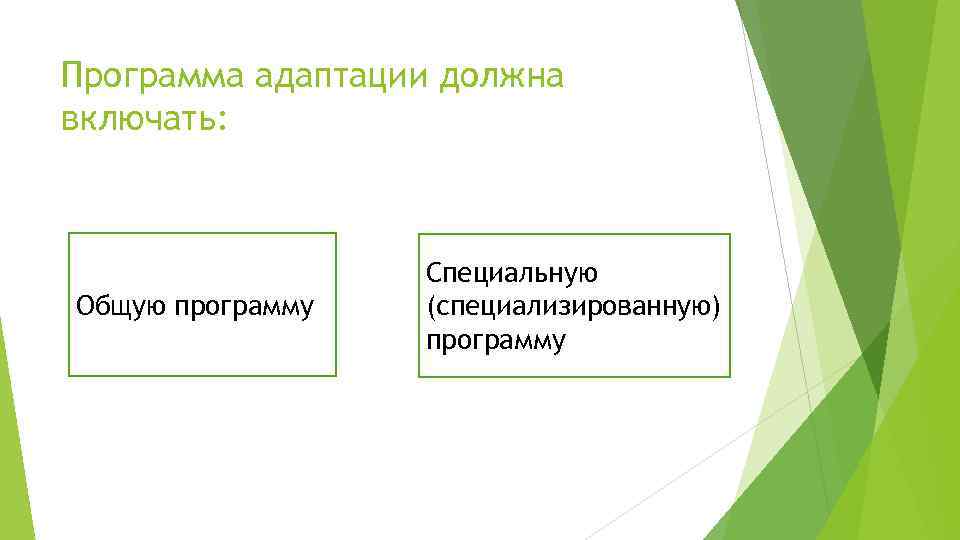 Программа адаптации должна включать:

Общую программу

Специальную (специализированную) программу